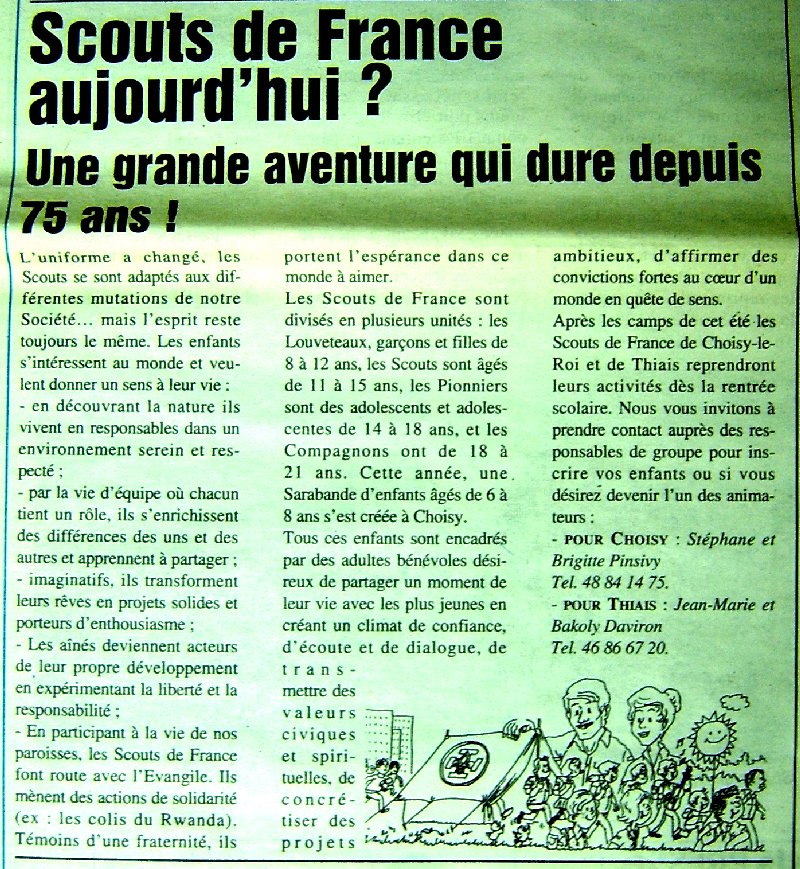 Scouts de France aujourd'hui ?

Une grande aventure qui dure depuis 75 ans !

L'uniforme a changé, les Scouts se sont adaptés aux différentes mutations de notre Société… mais l'esprit reste toujours le même. Les enfants s'intéressent au monde et veulent donner un sens à leur vie :
- en découvrant la nature ils vivent en responsables dans un environnement serein et respecté ;
- par la vie d'équipe où chacun tient un rôle, ils s'enrichissent des différences des uns et des autres et apprennent à partager ;
- imaginatifs, ils transforment leurs rêves en projets solides et porteurs d'enthousiasme ;
- Les aînés deviennent acteurs de leur propre développement en expérimentant la liberté et la responsabilité ;
- En participant à la vie de nos paroisses, les Scouts de France font route avec l'Evangile. Ils mènent des actions de solidarité (ex : les colis du Rwanda). Témoins d'une fraternité, ils portent l'espérance dans ce monde à aimer.

Les Scouts de France sont divisés en plusieurs unités : les Louveteaux, garçons et filles de 8 à 12 ans, les Scouts sont âgés de 11 à 15 ans, les Pionniers sont des adolescents et adolescentes de 14 à 18 ans, et les Compagnons ont de 18 à 21 ans. Cette année, une Sarabande d'enfants âgés de 6 à 8 ans s'est créée à Choisy.

Tous ces enfants sont encadrés par des adultes bénévoles désireux de partager un moment de leur vie avec les plus jeunes en créant un climat de confiance, d'écoute et de dialogue, de transmettre des valeurs civiques et spirituelles, de concrétiser des projets ambitieux, d'affirmer des convictions fortes au cœur d'un monde en quête de sens.

Après les camps de cet été les Scouts de France de Choisy-le-Roi et de Thiais reprendront leurs activités dès la rentrée scolaire. Nous vous invitons à prendre contact auprès des responsables de groupe pour inscrire vos enfants ou si vous désirez devenir l'un des animateurs :
- POUR CHOISY : Stéphane et Brigitte Pinsivy
Tel. 48 84 14 75.
- POUR THIAIS : Jean-Marie et Bakoly Daviron
Tel. 46 86 67 20.